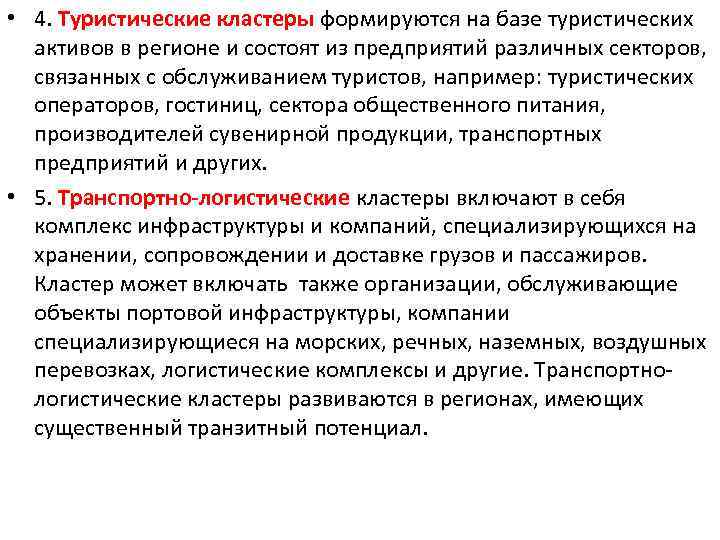 • 4. Туристические кластеры формируются на базе туристических активов в регионе и состоят из предприятий различных секторов, связанных с обслуживанием туристов, например: туристических операторов, гостиниц, сектора общественного питания, производителей сувенирной продукции, транспортных предприятий и других.

• 5. Транспортно-логистические кластеры включают в себя комплекс инфраструктуры и компаний, специализирующихся на хранении, сопровождении и доставке грузов и пассажиров. Кластер может включать также организации, обслуживающие объекты портовой инфраструктуры, компании специализирующиеся на морских, речных, наземных, воздушных перевозках, логистические комплексы и другие. Транспортно-логистические кластеры развиваются в регионах, имеющих существенный транзитный потенциал.